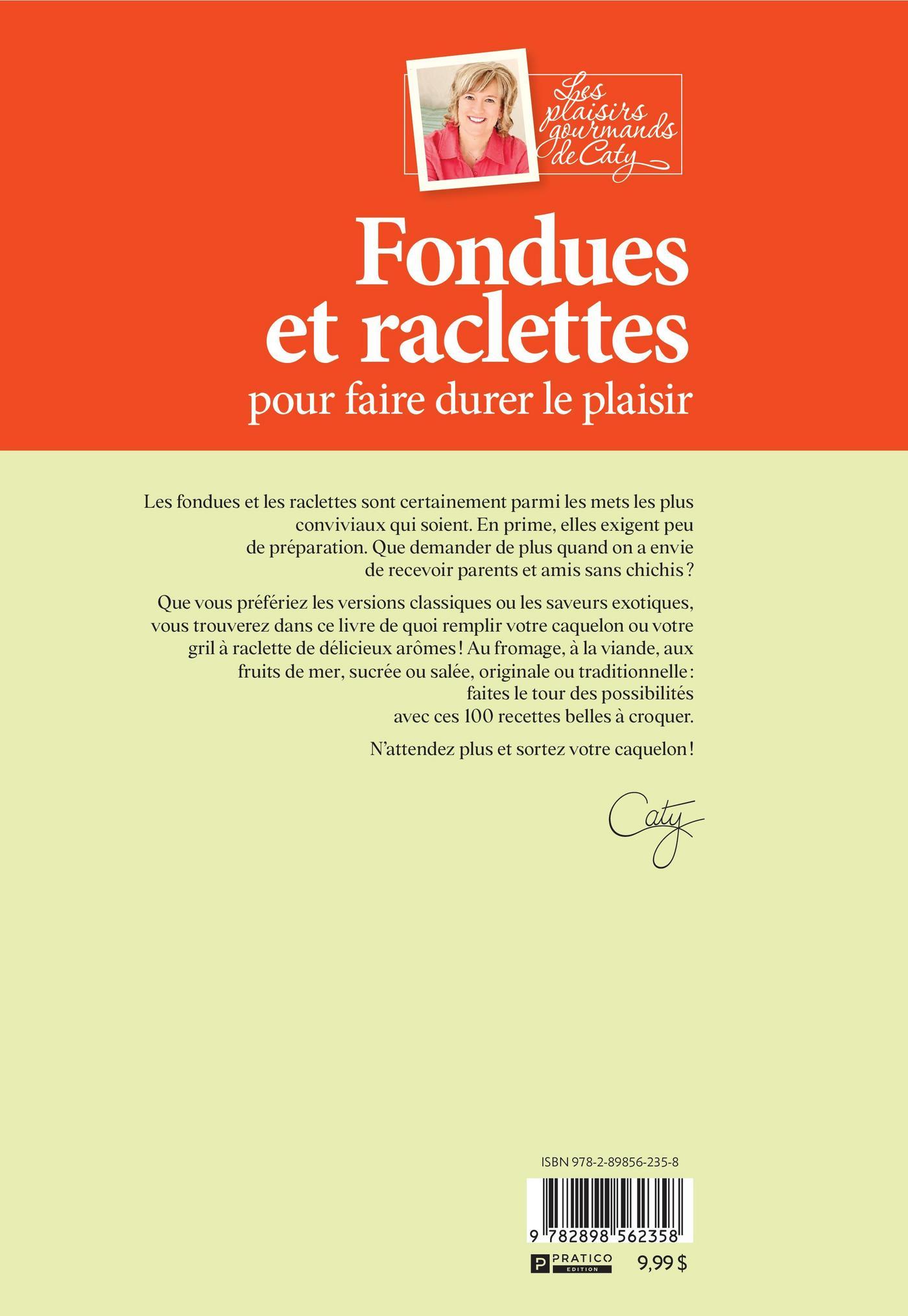 Les plaisirs gourmands de Caty

Fondues et raclettes
pour faire durer le plaisir

Les fondues et les raclettes sont certainement parmi les mets les plus conviviaux qui soient. En prime, elles exigent peu de préparation. Que demander de plus quand on a envie de recevoir parents et amis sans chichis ?

Que vous préfériez les versions classiques ou les saveurs exotiques, vous trouverez dans ce livre de quoi remplir votre caquelon ou votre gril à raclette de délicieux arômes ! Au fromage, à la viande, aux fruits de mer, sucrée ou salée, originale ou traditionnelle : faites le tour des possibilités avec ces 100 recettes belles à croquer.

N'attendez plus et sortez votre caquelon !

Caty

ISBN 978-2-89856-235-8

9 782898 562358

PRATICO EDITION

9,99 $